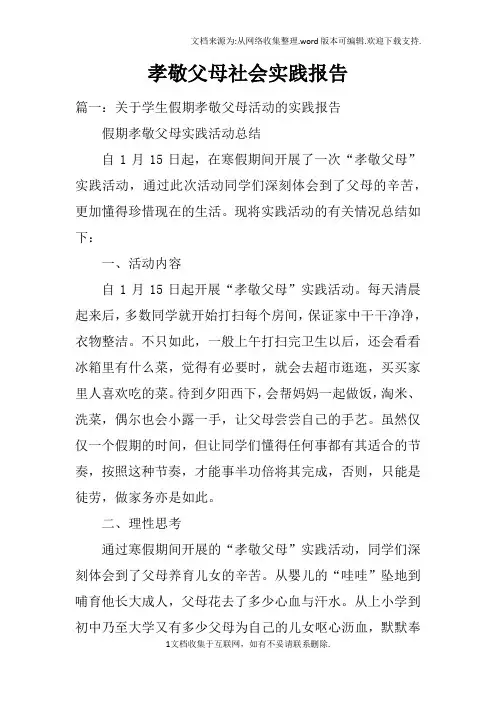 文档来源为:从网络收集整理.word版本可编辑.欢迎下载支持.

孝敬父母社会实践报告

篇一：关于学生假期孝敬父母活动的实践报告

假期孝敬父母实践活动总结

自 1 月 15 日起，在寒假期间开展了一次“孝敬父母”实践活动，通过此次活动同学们深刻体会到了父母的辛苦，更加懂得珍惜现在的生活。现将实践活动的有关情况总结如下：

一、活动内容

自 1 月 15 日起开展“孝敬父母”实践活动。每天清晨起来后，多数同学就开始打扫每个房间，保证家中干干净净，衣物整洁。不只如此，一般上午打扫完卫生以后，还会看看冰箱里有什么菜，觉得有必要时，就会去超市逛逛，买买家里人喜欢吃的菜。待到夕阳西下，会帮妈妈一起做饭，淘米、洗菜，偶尔也会小露一手，让父母尝尝自己的手艺。虽然仅仅一个假期的时间，但让同学们懂得任何事都有其适合的节奏，按照这种节奏，才能事半功倍将其完成，否则，只能是徒劳，做家务亦是如此。

二、理性思考

通过寒假期间开展的“孝敬父母”实践活动，同学们深刻体会到了父母养育儿女的辛苦。从婴儿的“哇哇”坠地到哺育他长大成人，父母花去了多少心血与汗水。从上小学到初中乃至大学又有多少父母为自己的儿女呕心沥血，默默奉

1文档收集于互联网，如有不妥请联系删除.